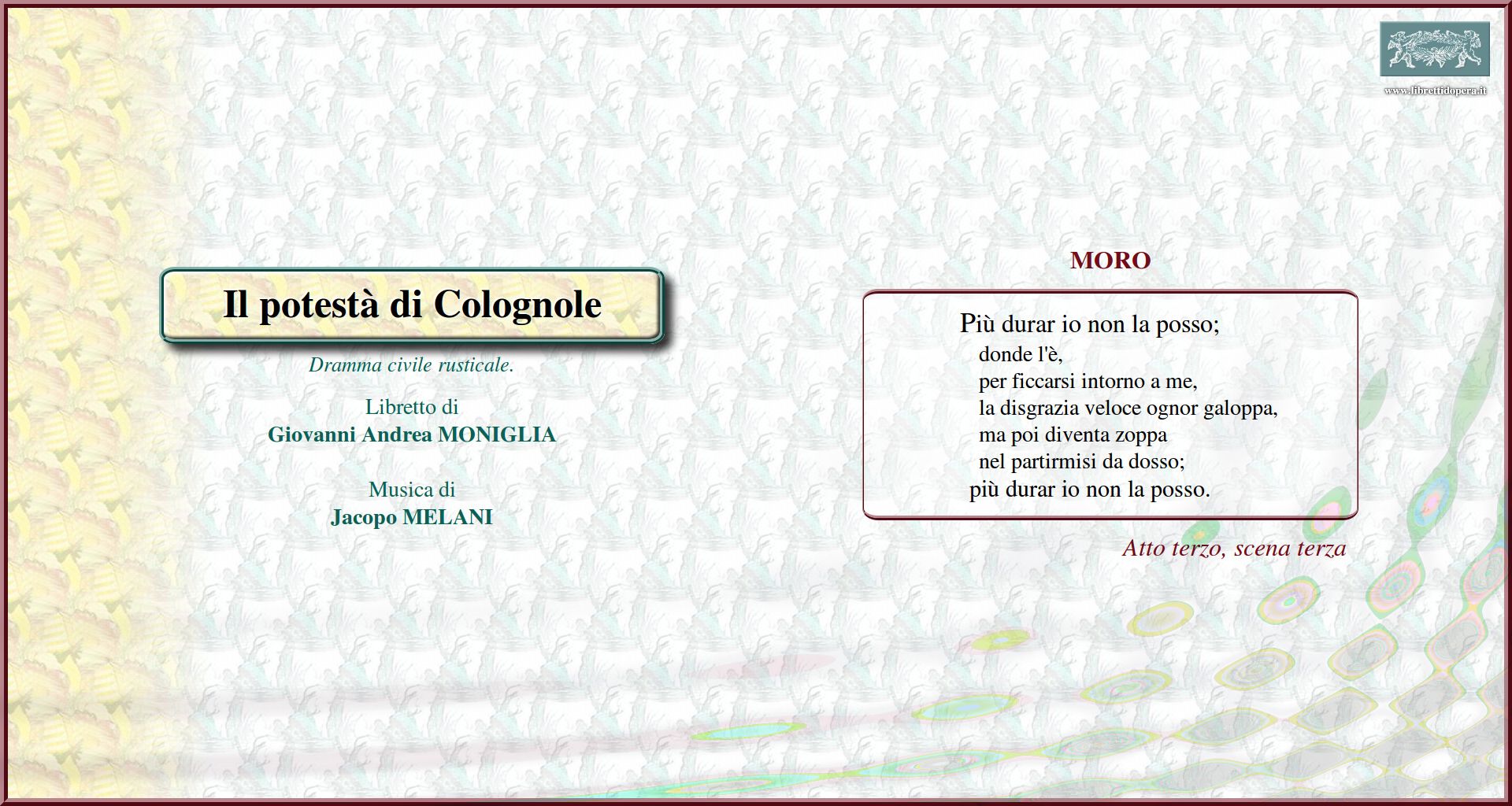 www.librettidopera.it

Il potestà di Colognole

Dramma civile rusticale.

Libretto di
Giovanni Andrea MONIGLIA

Musica di
Jacopo MELANI

MORO

Più durar io non la posso;
donde l'è,
per ficcarsi intorno a me,
la disgrazia veloce ognor galoppa,
ma poi diventa zoppa
nel partirmisi da dosso;
più durar io non la posso.

Atto terzo, scena terza